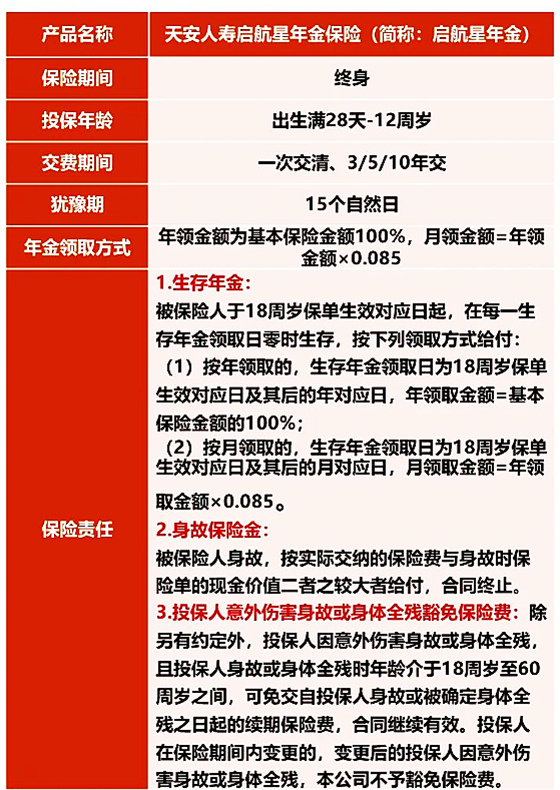 | 产品名称 | 天安人寿启航星年金保险（简称：启航星年金） |
|---|---|
| 保险期间 | 终身 |
| 投保年龄 | 出生满28天-12周岁 |
| 交费期间 | 一次交清、3/5/10年交 |
| 犹豫期 | 15个自然日 |
| 年金领取方式 | 年领金额为基本保险金额100%，月领金额=年领金额×0.085 |
| 保险责任 | 1.生存年金：<br>被保险人于18周岁保单生效对应日起，在每一生存年金领取日零时生存，按下列领取方式给付：<br>（1）按年领取的，生存年金领取日为18周岁保单生效对应日及其后的年对应日，年领取金额=基本保险金额的100%；<br>（2）按月领取的，生存年金领取日为18周岁保单生效对应日及其后的月对应日，月领取金额=年领取金额×0.085。<br>2.身故保险金：<br>被保险人身故，按实际交纳的保险费与身故时保险单的现金价值二者之较大者给付，合同终止。<br>3.投保人意外伤害身故或身体全残豁免保险费：除另有约定外，投保人因意外伤害身故或身体全残，且投保人身故或身体全残时年龄介于18周岁至60周岁之间，可免交自投保人身故或被确定身体全残之日起的续期保险费，合同继续有效。投保人在保险期间内变更的，变更后的投保人因意外伤害身故或身体全残，本公司不予豁免保险费。 |